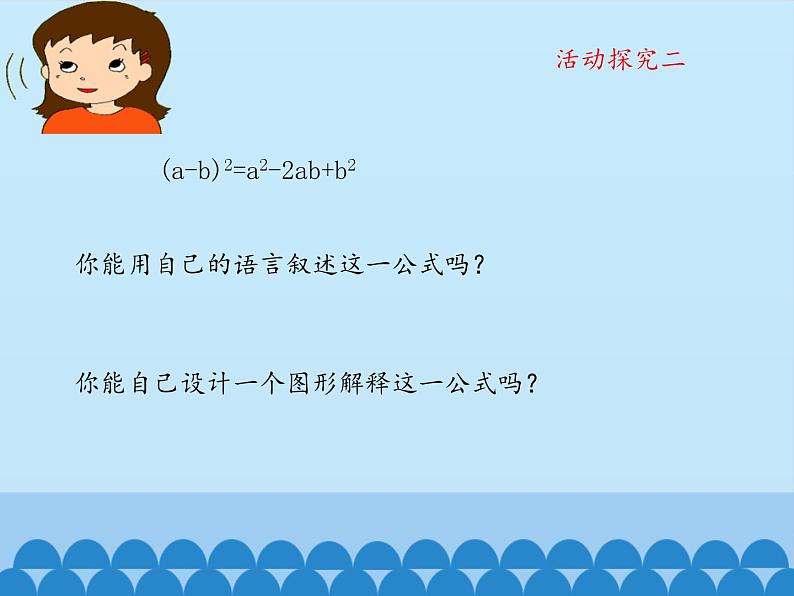 活动探究二

$(a-b)^2=a^2-2ab+b^2$

你能用自己的语言叙述这一公式吗？

你能自己设计一个图形解释这一公式吗？